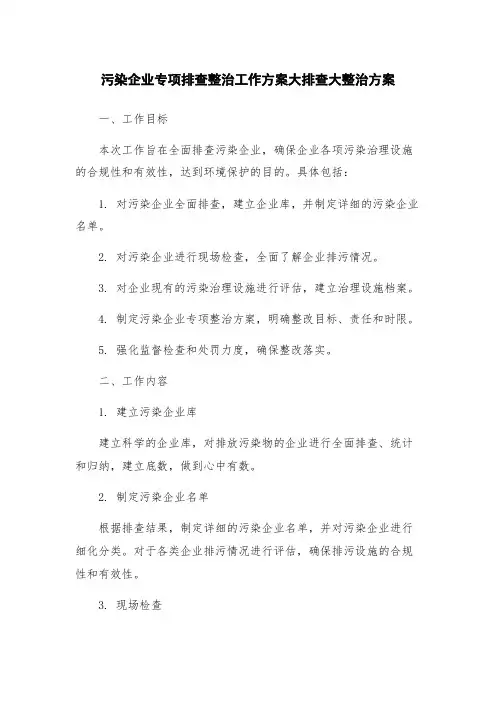 污染企业专项排查整治工作方案大排查大整治方案

一、工作目标

本次工作旨在全面排查污染企业，确保企业各项污染治理设施的合规性和有效性，达到环境保护的目的。具体包括：

1. 对污染企业全面排查，建立企业库，并制定详细的污染企业名单。

2. 对污染企业进行现场检查，全面了解企业排污情况。

3. 对企业现有的污染治理设施进行评估，建立治理设施档案。

4. 制定污染企业专项整治方案，明确整改目标、责任和时限。

5. 强化监督检查和处罚力度，确保整改落实。

二、工作内容

1. 建立污染企业库

建立科学的企业库，对排放污染物的企业进行全面排查、统计和归纳，建立底数，做到心中有数。

2. 制定污染企业名单

根据排查结果，制定详细的污染企业名单，并对污染企业进行细化分类。对于各类企业排污情况进行评估，确保排污设施的合规性和有效性。

3. 现场检查